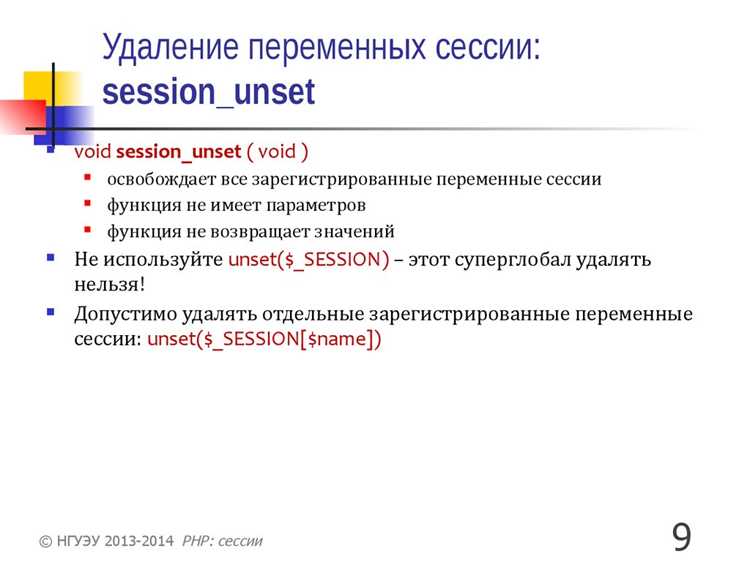 Удаление переменных сессии: session_unset

void session_unset ( void )

освобождает все зарегистрированные переменные сессии

функция не имеет параметров

функция не возвращает значений

Не используйте unset($_SESSION) – этот суперглобал удалять нельзя!

Допустимо удалять отдельные зарегистрированные переменные сессии: unset($_SESSION[$name])

© НГУЭУ 2013-2014 PHP: сессии

9